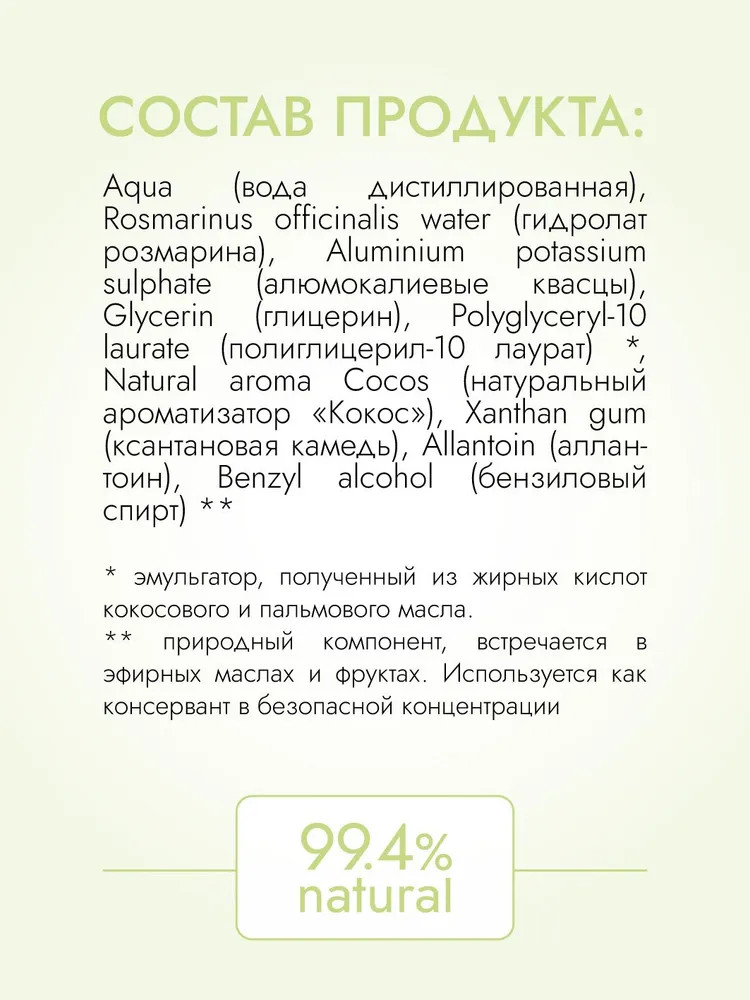 СОСТАВ ПРОДУКТА:

Aqua (вода дистиллированная), Rosmarinus officinalis water (гидролат розмарина), Aluminium potassium sulphate (алюмокалиевые квасцы), Glycerin (глицерин), Polyglyceryl-10 laurate (полиглицерил-10 лаурат) *, Natural aroma Cocos (натуральный ароматизатор «Кокос»), Xanthan gum (ксантановая камедь), Allantoin (аллантоин), Benzyl alcohol (бензиловый спирт) **

* эмульгатор, полученный из жирных кислот кокосового и пальмового масла.
** природный компонент, встречается в эфирных маслах и фруктах. Используется как консервант в безопасной концентрации

99.4%
natural